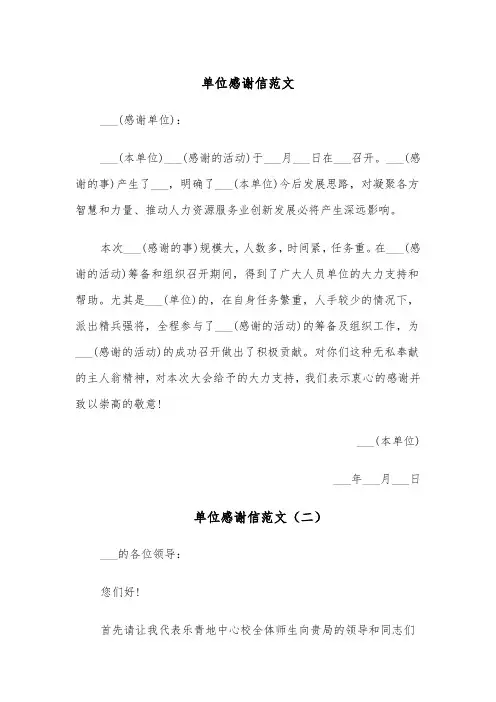 单位感谢信范文

___(感谢单位)：

___(本单位)___(感谢的活动)于___月___日在___召开。___(感谢的事)产生了___，明确了___(本单位)今后发展思路，对凝聚各方智慧和力量、推动人力资源服务业创新发展必将产生深远影响。

本次___(感谢的事)规模大，人数多，时间紧，任务重。在___(感谢的活动)筹备和组织召开期间，得到了广大人员单位的大力支持和帮助。尤其是___(单位)的，在自身任务繁重，人手较少的情况下，派出精兵强将，全程参与了___(感谢的活动)的筹备及组织工作，为___(感谢的活动)的成功召开做出了积极贡献。对你们这种无私奉献的主人翁精神，对本次大会给予的大力支持，我们表示衷心的感谢并致以崇高的敬意！

___(本单位)

___年___月___日

单位感谢信范文（二）

___的各位领导：

您们好！

首先请让我代表乐青地中心校全体师生向贵局的领导和同志们